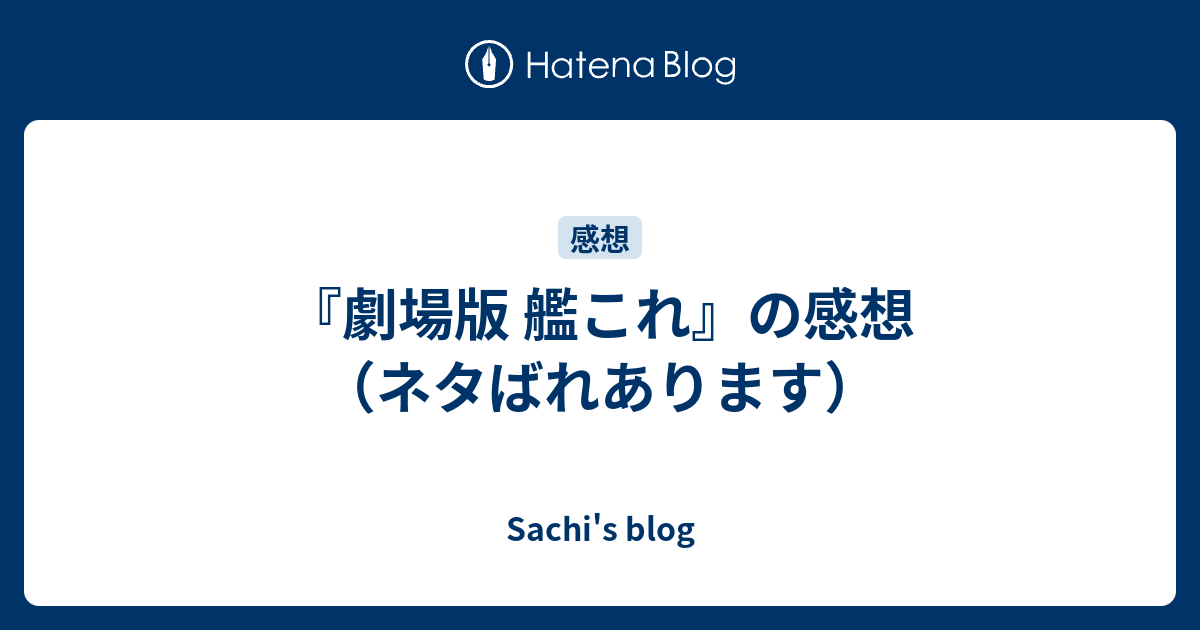 Hatena Blog

感想

『劇場版 艦これ』の感想（ネタばれあります）

Sachi's blog